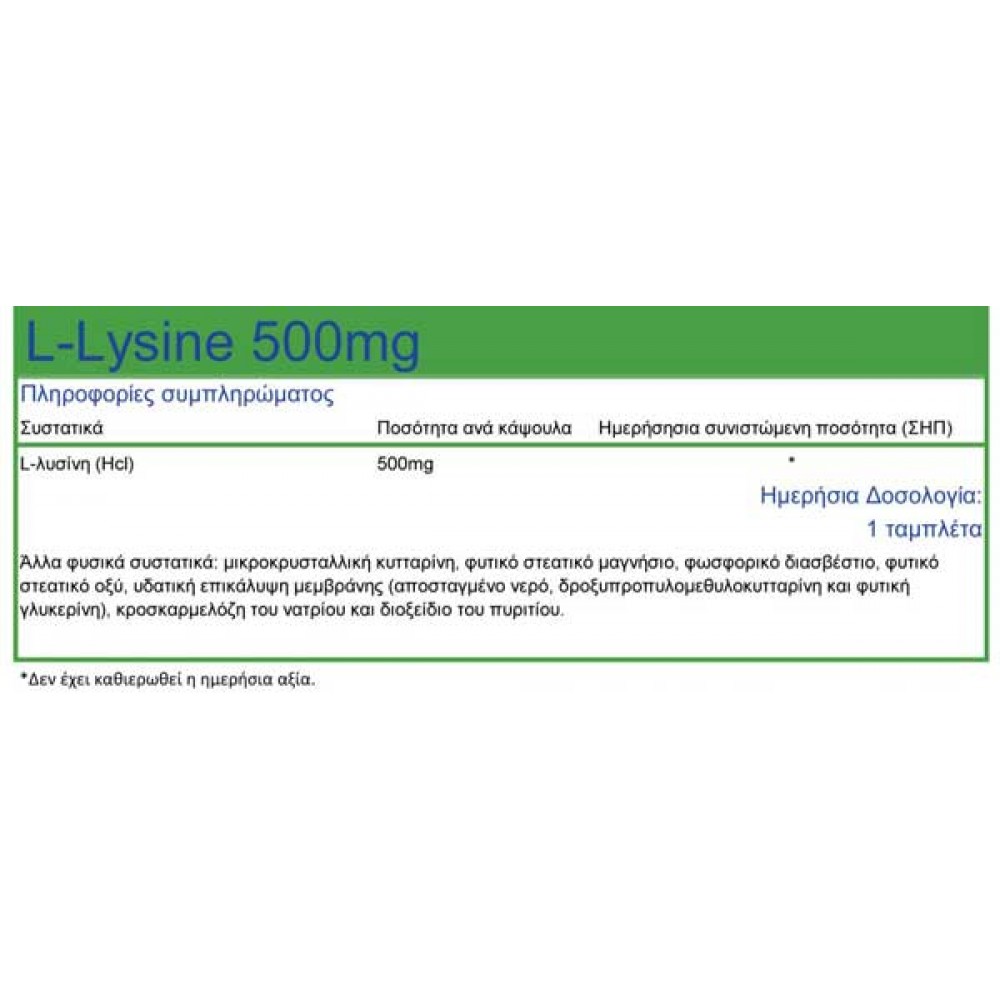 L-Lysine 500mg

Πληροφορίες συμπληρώματος

| Συστατικά | Ποσότητα ανά κάψουλα | Ημερήσησια συνιστώμενη ποσότητα (ΣΗΠ) |
|---|---|---|
| L-λυσίνη (Hcl) | 500mg | * |

Ημερήσια Δοσολογία:
1 ταμπλέτα

Άλλα φυσικά συστατικά: μικροκρυσταλλική κυτταρίνη, φυτικό στεατικό μαγνήσιο, φωσφορικό διασβέστιο, φυτικό στεατικό οξύ, υδατική επικάλυψη μεμβράνης (αποσταγμένο νερό, δροξυπροπυλομεθυλοκυτταρίνη και φυτική γλυκερίνη), κροσκαρμελόζη του νατρίου και διοξείδιο του πυριτίου.

*Δεν έχει καθιερωθεί η ημερήσια αξία.